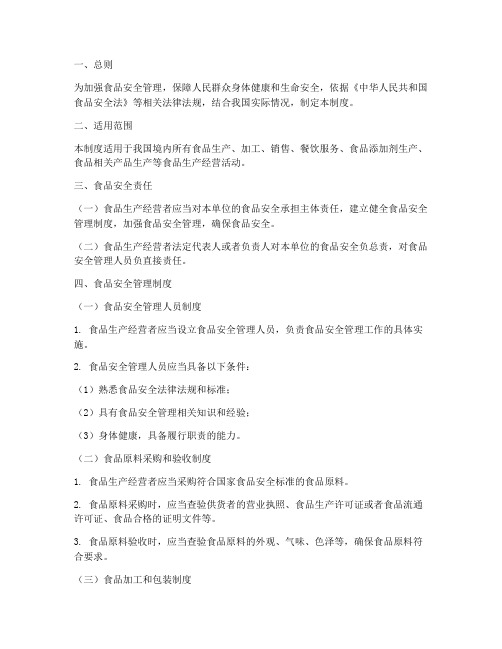 一、总则

为加强食品安全管理，保障人民群众身体健康和生命安全，依据《中华人民共和国食品安全法》等相关法律法规，结合我国实际情况，制定本制度。

二、适用范围

本制度适用于我国境内所有食品生产、加工、销售、餐饮服务、食品添加剂生产、食品相关产品生产等食品生产经营活动。

三、食品安全责任

（一）食品生产经营者应当对本单位的食品安全承担主体责任，建立健全食品安全管理制度，加强食品安全管理，确保食品安全。

（二）食品生产经营者法定代表人或者负责人对本单位的食品安全负总责，对食品安全管理人员负直接责任。

四、食品安全管理制度

（一）食品安全管理人员制度

1. 食品生产经营者应当设立食品安全管理人员，负责食品安全管理工作的具体实施。

2. 食品安全管理人员应当具备以下条件：

（1）熟悉食品安全法律法规和标准；

（2）具有食品安全管理相关知识和经验；

（3）身体健康，具备履行职责的能力。

（二）食品原料采购和验收制度

1. 食品生产经营者应当采购符合国家食品安全标准的食品原料。

2. 食品原料采购时，应当查验供货者的营业执照、食品生产许可证或者食品流通许可证、食品合格的证明文件等。

3. 食品原料验收时，应当查验食品原料的外观、气味、色泽等，确保食品原料符合要求。

（三）食品加工和包装制度